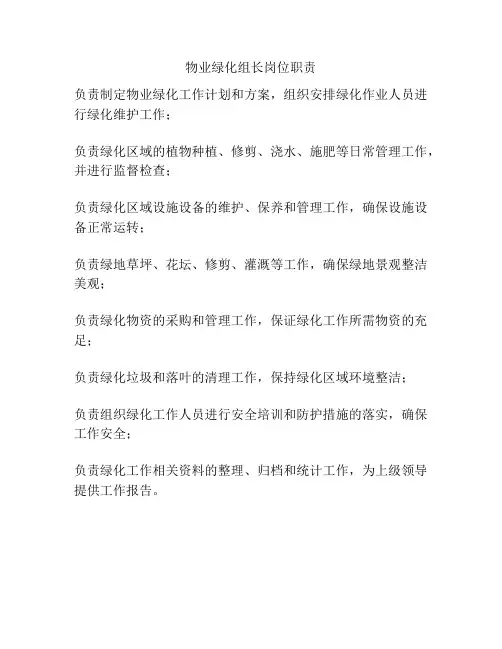 物业绿化组长岗位职责

负责制定物业绿化工作计划和方案，组织安排绿化作业人员进行绿化维护工作；

负责绿化区域的植物种植、修剪、浇水、施肥等日常管理工作，并进行监督检查；

负责绿化区域设施设备的维护、保养和管理工作，确保设施设备正常运转；

负责绿地草坪、花坛、修剪、灌溉等工作，确保绿地景观整洁美观；

负责绿化物资的采购和管理工作，保证绿化工作所需物资的充足；

负责绿化垃圾和落叶的清理工作，保持绿化区域环境整洁；

负责组织绿化工作人员进行安全培训和防护措施的落实，确保工作安全；

负责绿化工作相关资料的整理、归档和统计工作，为上级领导提供工作报告。